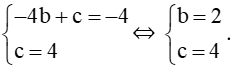 $\begin{cases} -4b + c = -4 \\ c = 4 \end{cases} \Leftrightarrow \begin{cases} b = 2 \\ c = 4 \end{cases}.$